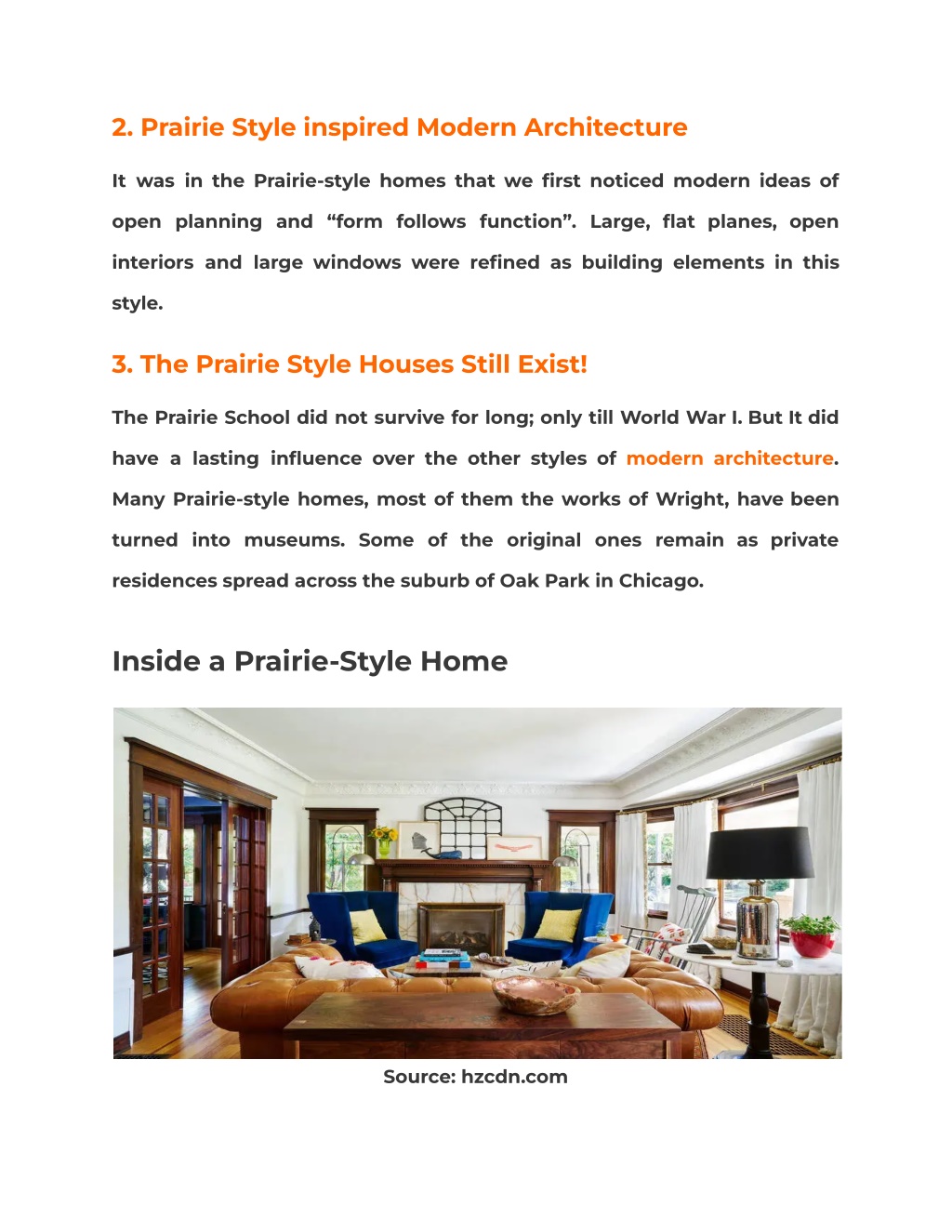 2. Prairie Style inspired Modern Architecture

It was in the Prairie-style homes that we first noticed modern ideas of open planning and “form follows function”. Large, flat planes, open interiors and large windows were refined as building elements in this style.

3. The Prairie Style Houses Still Exist!

The Prairie School did not survive for long; only till World War I. But It did have a lasting influence over the other styles of modern architecture. Many Prairie-style homes, most of them the works of Wright, have been turned into museums. Some of the original ones remain as private residences spread across the suburb of Oak Park in Chicago.

Inside a Prairie-Style Home

Source: hzcdn.com